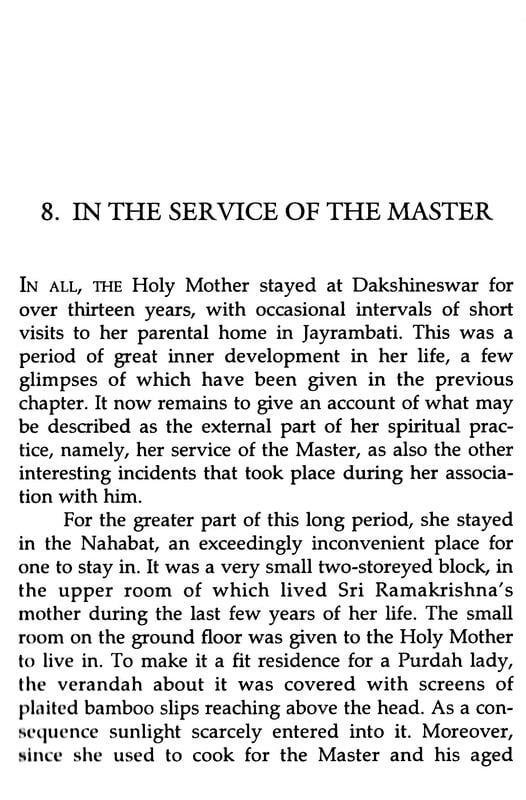 8. IN THE SERVICE OF THE MASTER

IN ALL, THE Holy Mother stayed at Dakshineswar for over thirteen years, with occasional intervals of short visits to her parental home in Jayrambati. This was a period of great inner development in her life, a few glimpses of which have been given in the previous chapter. It now remains to give an account of what may be described as the external part of her spiritual practice, namely, her service of the Master, as also the other interesting incidents that took place during her association with him.

For the greater part of this long period, she stayed in the Nahabat, an exceedingly inconvenient place for one to stay in. It was a very small two-storeyed block, in the upper room of which lived Sri Ramakrishna's mother during the last few years of her life. The small room on the ground floor was given to the Holy Mother to live in. To make it a fit residence for a Purdah lady, the verandah about it was covered with screens of plaited bamboo slips reaching above the head. As a consequence sunlight scarcely entered into it. Moreover, since she used to cook for the Master and his aged